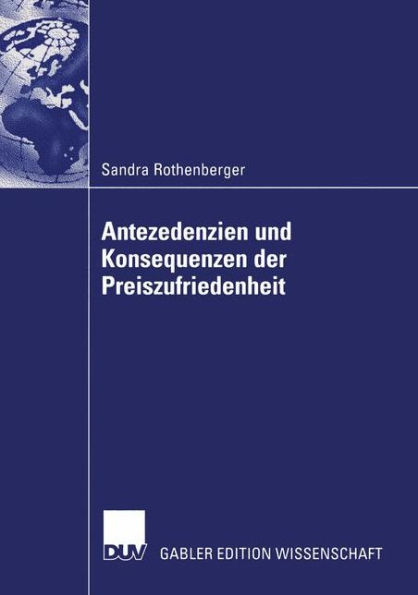 Sandra Rothenberger

Antezedenzien und Konsequenzen der Preiszufriedenheit

DUV GABLER EDITION WISSENSCHAFT